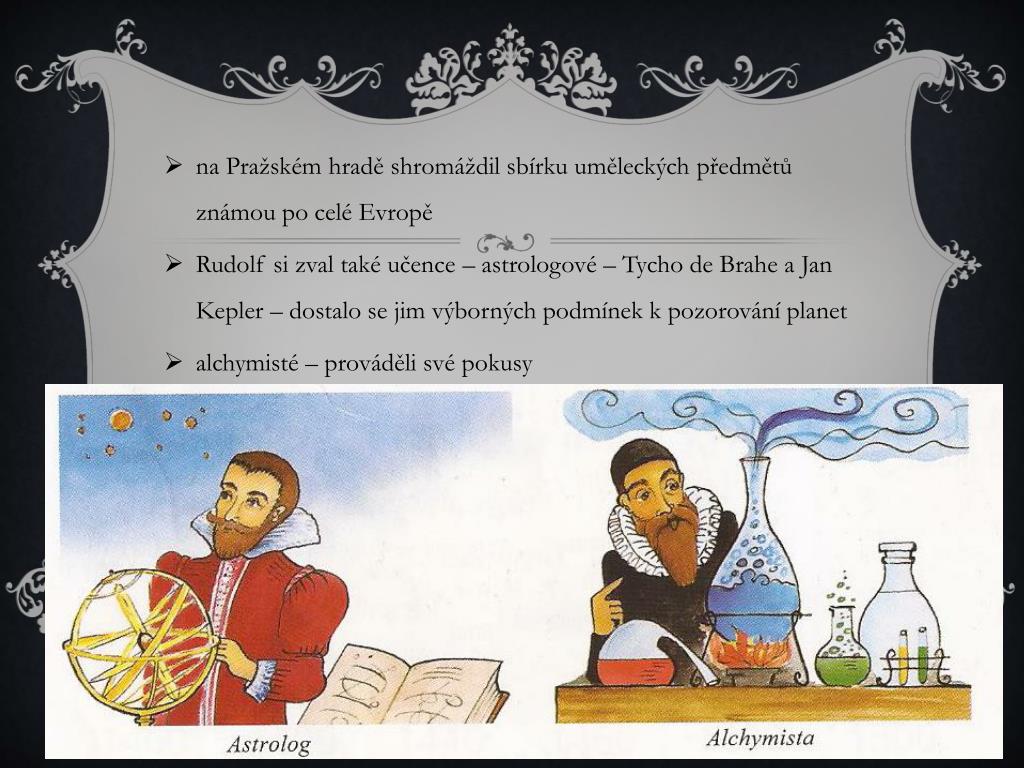 ➢ na Pražském hradě shromáždil sbírku uměleckých předmětů známou po celé Evropě

➢ Rudolf si zval také učence – astrologové – Tycho de Brahe a Jan Kepler – dostalo se jim výborných podmínek k pozorování planet

➢ alchymisté – prováděli své pokusy

Astrolog

Alchymista